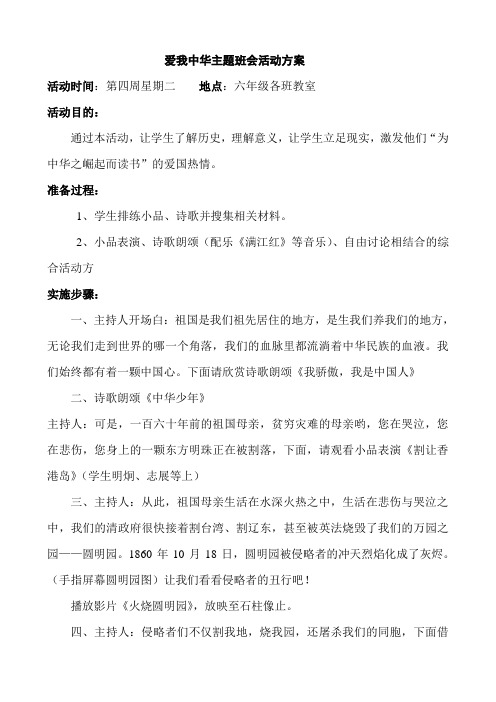 爱我中华主题班会活动方案

活动时间：第四周星期二　　地点：六年级各班教室

活动目的：

通过本活动，让学生了解历史，理解意义，让学生立足现实，激发他们“为中华之崛起而读书”的爱国热情。

准备过程：

1、学生排练小品、诗歌并搜集相关材料。

2、小品表演、诗歌朗颂（配乐《满江红》等音乐）、自由讨论相结合的综合活动方

实施步骤：

一、主持人开场白：祖国是我们祖先居住的地方，是生我们养我们的地方，无论我们走到世界的哪一个角落，我们的血脉里都流淌着中华民族的血液。我们始终都有着一颗中国心。下面请欣赏诗歌朗颂《我骄傲，我是中国人》

二、诗歌朗颂《中华少年》

主持人：可是，一百六十年前的祖国母亲，贫穷灾难的母亲哟，您在哭泣，您在悲伤，您身上的一颗东方明珠正在被割落，下面，请观看小品表演《割让香港岛》（学生明炯、志展等上）

三、主持人：从此，祖国母亲生活在水深火热之中，生活在悲伤与哭泣之中，我们的清政府很快接着割台湾、割辽东，甚至被英法烧毁了我们的万园之园——圆明园。1860 年 10 月 18 日，圆明园被侵略者的冲天烈焰化成了灰烬。（手指屏幕圆明园图）让我们看看侵略者的丑行吧！

播放影片《火烧圆明园》，放映至石柱像止。

四、主持人：侵略者们不仅割我地，烧我园，还屠杀我们的同胞，下面借